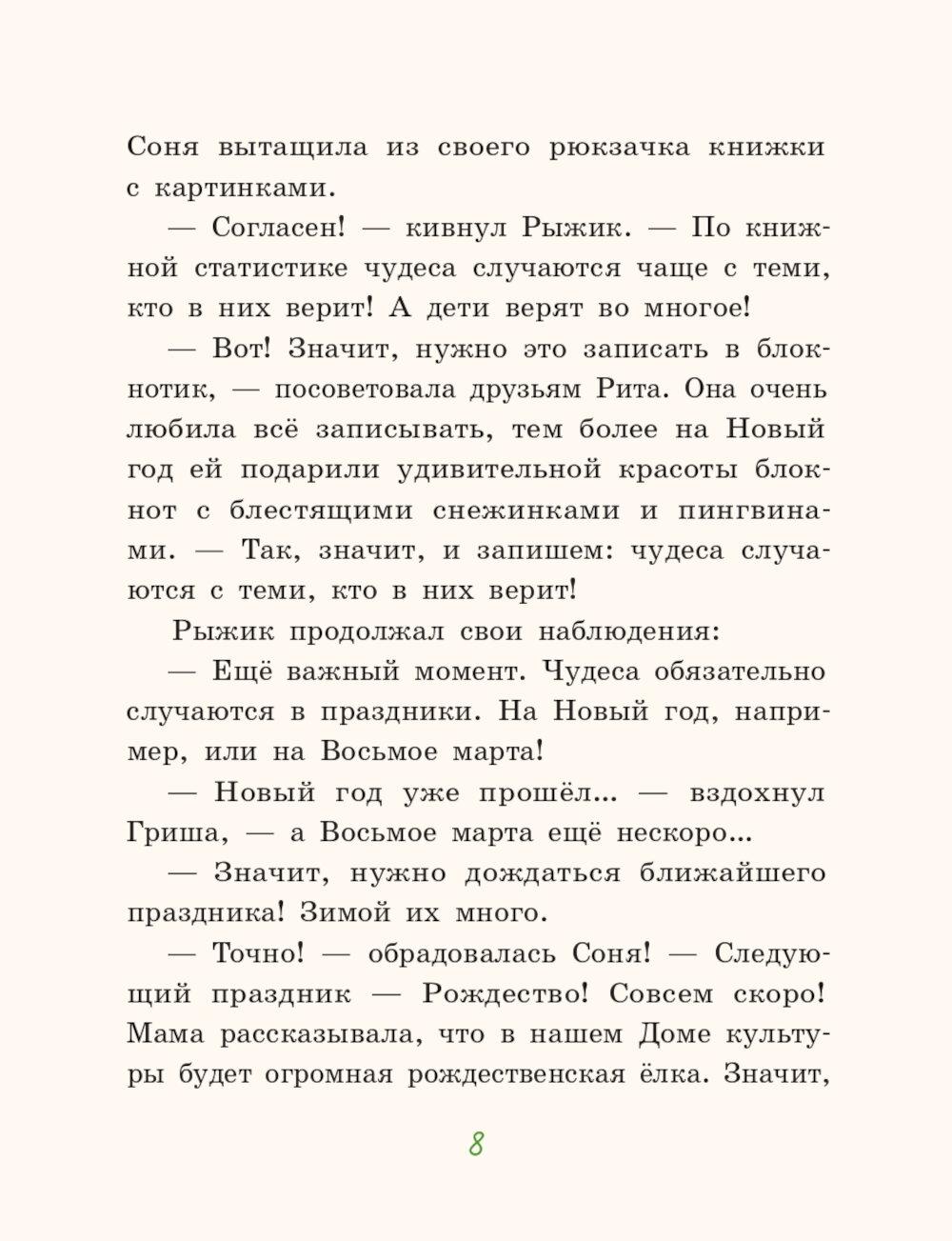 Соня вытащила из своего рюкзачка книжки с картинками.

— Согласен! — кивнул Рыжик. — По книжной статистике чудеса случаются чаще с теми, кто в них верит! А дети верят во многое!

— Вот! Значит, нужно это записать в блокнотик, — посоветовала друзьям Рита. Она очень любила всё записывать, тем более на Новый год ей подарили удивительной красоты блокнот с блестящими снежинками и пингвинами. — Так, значит, и запишем: чудеса случаются с теми, кто в них верит!

Рыжик продолжал свои наблюдения:

— Ещё важный момент. Чудеса обязательно случаются в праздники. На Новый год, например, или на Восьмое марта!

— Новый год уже прошёл... — вздохнул Гриша, — а Восьмое марта ещё нескоро...

— Значит, нужно дождаться ближайшего праздника! Зимой их много.

— Точно! — обрадовалась Соня! — Следующий праздник — Рождество! Совсем скоро! Мама рассказывала, что в нашем Доме культуры будет огромная рождественская ёлка. Значит,

8